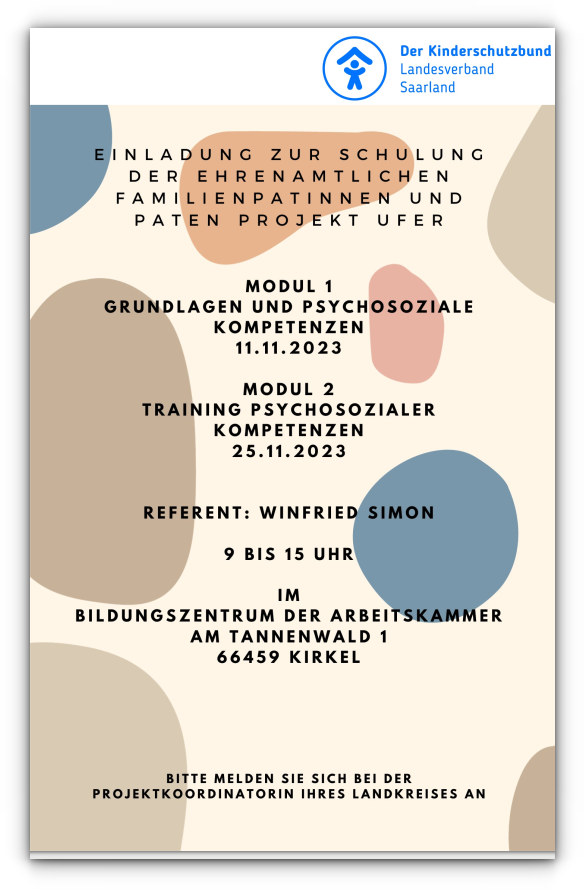 Der Kinderschutzbund
Landesverband
Saarland

EINLADUNG ZUR SCHULUNG DER EHRENAMTLICHEN FAMILIENPATINNEN UND PATEN PROJEKT UFER

MODUL 1
GRUNDLAGEN UND PSYCHOSOZIALE KOMPETENZEN
11.11.2023

MODUL 2
TRAINING PSYCHOSOZIALER KOMPETENZEN
25.11.2023

REFERENT: WINFRIED SIMON

9 BIS 15 UHR

IM
BILDUNGSZENTRUM DER ARBEITSKAMMER
AM TANNENWALD 1
66459 KIRKEL

BITTE MELDEN SIE SICH BEI DER PROJEKTKOORDINATORIN IHRES LANDKREISES AN